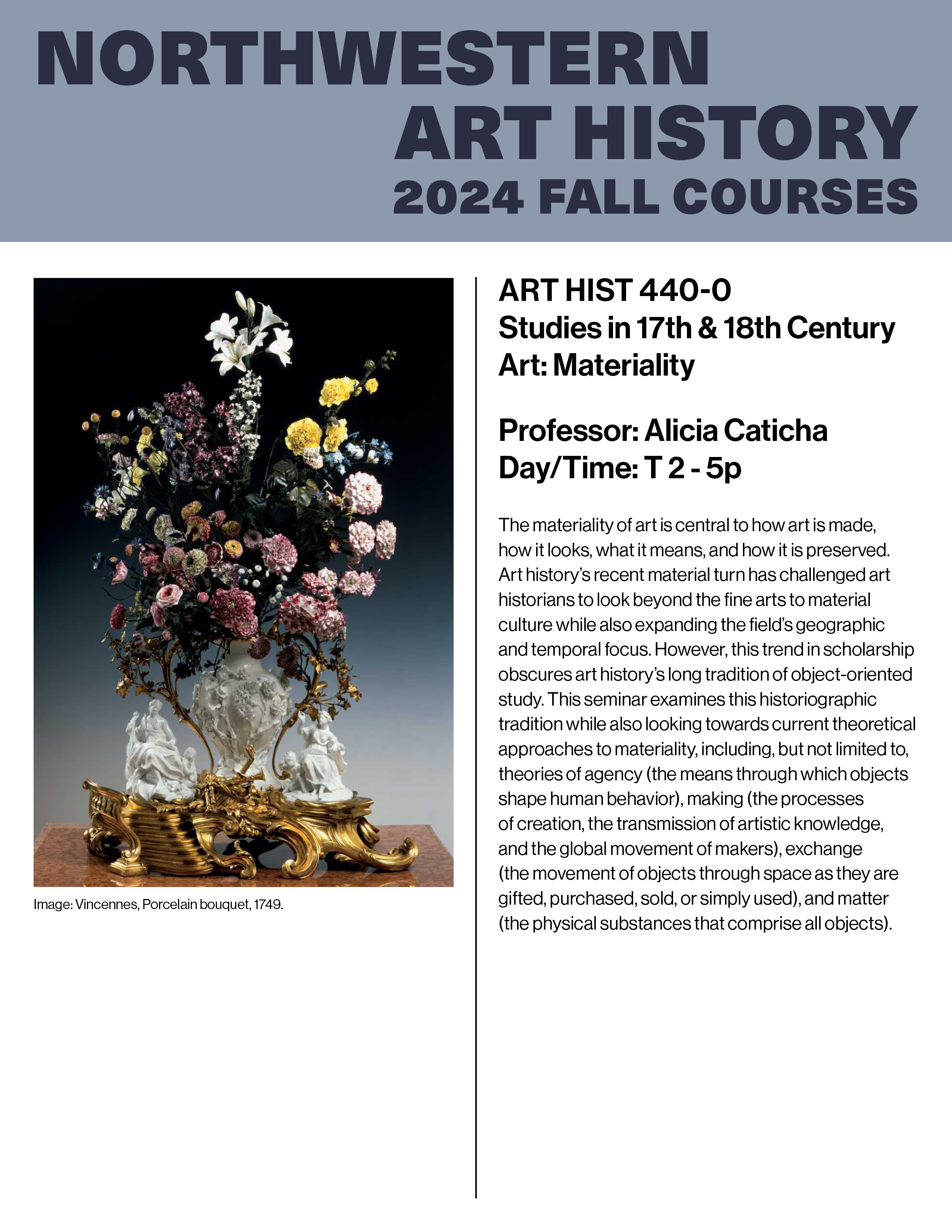 NORTHWESTERN
ART HISTORY
2024 FALL COURSES

Image: Vincennes, Porcelain bouquet, 1749.

ART HIST 440-0
Studies in 17th & 18th Century Art: Materiality

Professor: Alicia Caticha
Day/Time: T 2 - 5p

The materiality of art is central to how art is made, how it looks, what it means, and how it is preserved. Art history's recent material turn has challenged art historians to look beyond the fine arts to material culture while also expanding the field's geographic and temporal focus. However, this trend in scholarship obscures art history's long tradition of object-oriented study. This seminar examines this historiographic tradition while also looking towards current theoretical approaches to materiality, including, but not limited to, theories of agency (the means through which objects shape human behavior), making (the processes of creation, the transmission of artistic knowledge, and the global movement of makers), exchange (the movement of objects through space as they are gifted, purchased, sold, or simply used), and matter (the physical substances that comprise all objects).